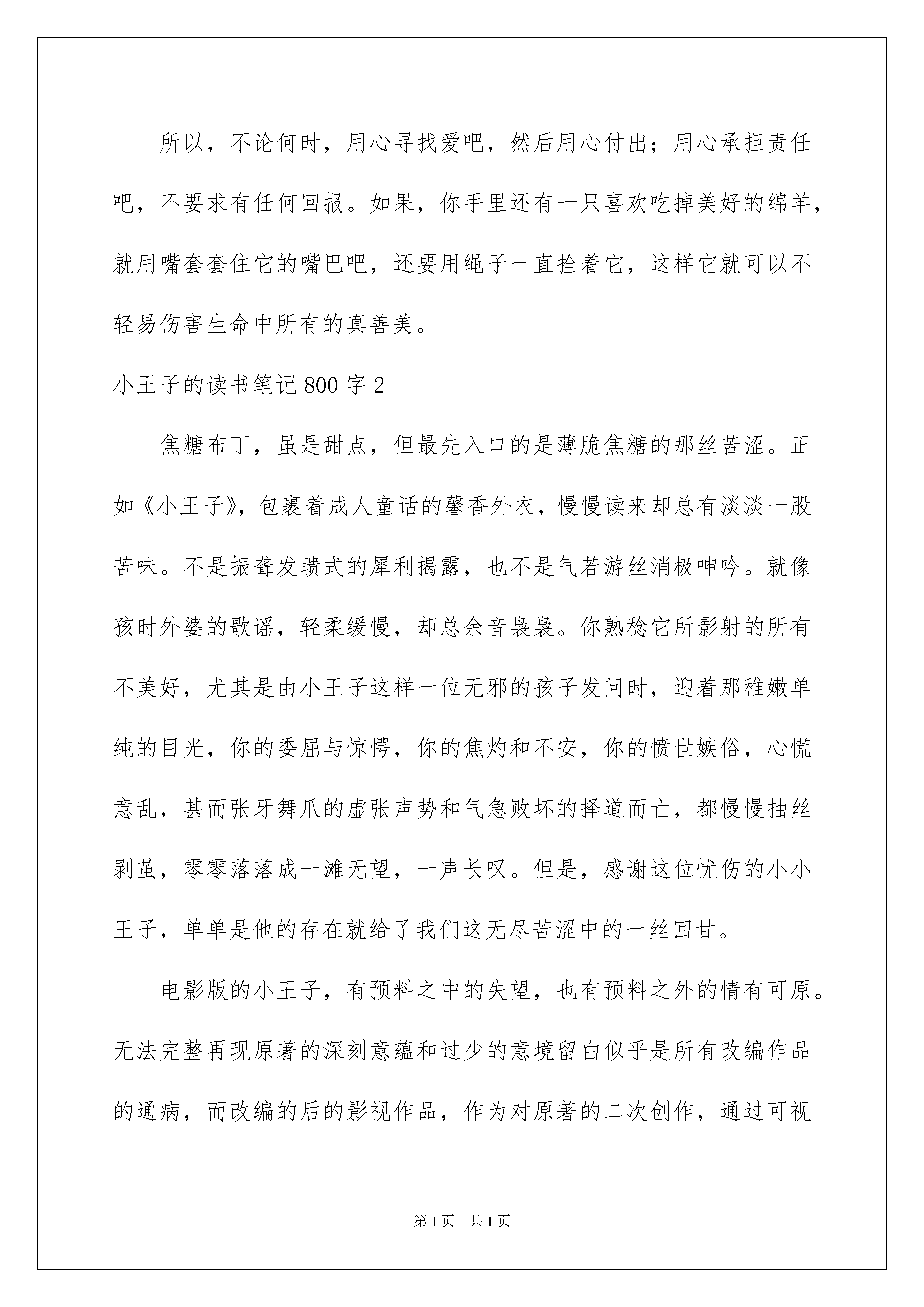 所以，不论何时，用心寻找爱吧，然后用心付出；用心承担责任吧，不要求有任何回报。如果，你手里还有一只喜欢吃掉美好的绵羊，就用嘴套套住它的嘴巴吧，还要用绳子一直拴着它，这样它就可以不轻易伤害生命中所有的真善美。

小王子的读书笔记800字2

焦糖布丁，虽是甜点，但最先入口的是薄脆焦糖的那丝苦涩。正如《小王子》，包裹着成人童话的馨香外衣，慢慢读来却总有淡淡一股苦味。不是振聋发聩式的犀利揭露，也不是气若游丝消极呻吟。就像孩时外婆的歌谣，轻柔缓慢，却总余音袅袅。你熟稔它所影射的所有不美好，尤其是由小王子这样一位无邪的孩子发问时，迎着那稚嫩单纯的目光，你的委屈与惊愕，你的焦灼和不安，你的愤世嫉俗，心慌意乱，甚而张牙舞爪的虚张声势和气急败坏的择道而亡，都慢慢抽丝剥茧，零零落落成一滩无望，一声长叹。但是，感谢这位忧伤的小小王子，单单是他的存在就给了我们这无尽苦涩中的一丝回甘。

电影版的小王子，有预料之中的失望，也有预料之外的情有可原。无法完整再现原著的深刻意蕴和过少的意境留白似乎是所有改编作品的通病，而改编的后的影视作品，作为对原著的二次创作，通过可视

第1页　共1页